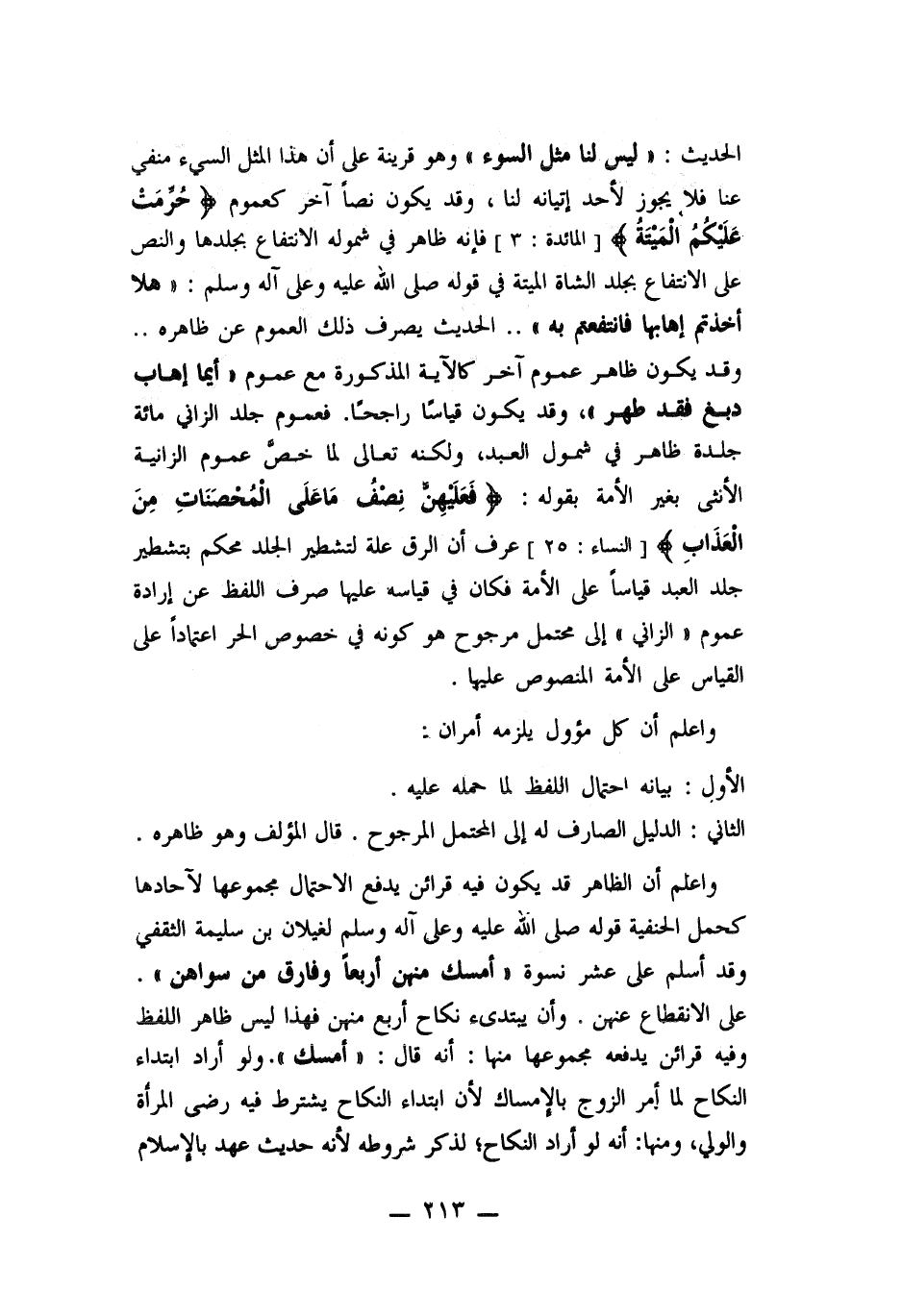 الحديث : « ليس لنا مثل السوء » وهو قرينة على أن هذا المثل السيء منفي عنا فلا يجوز لأحد إتيانه لنا ، وقد يكون نصاً آخر كعموم ﴿ حُرِّمَتْ عَلَيْكُمُ الْمَيْتَةُ ﴾ [ المائدة : ٣ ] فإنه ظاهر في شموله الانتفاع بجلدها والنص على الانتفاع بجلد الشاة الميتة في قوله صلى الله عليه وعلى آله وسلم : « هلا أخذتم إهابها فانتفعتم به » .. الحديث يصرف ذلك العموم عن ظاهره ..

وقد يكون ظاهر عموم آخر كالآية المذكورة مع عموم « أيما إهاب دبغ فقد طهر »، وقد يكون قياسًا راجحًا. فعموم جلد الزاني مائة جلدة ظاهر في شمول العبد، ولكنه تعالى لما خصَّ عموم الزانية الأنثى بغير الأمة بقوله : ﴿ فَعَلَيْهِنَّ نِصْفُ مَاعَلَى الْمُحْصَنَاتِ مِنَ الْعَذَابِ ﴾ [ النساء : ٢٥ ] عرف أن الرق علة لتشطير الجلد محكم بتشطير جلد العبد قياساً على الأمة فكان في قياسه عليها صرف اللفظ عن إرادة عموم « الزاني » إلى محتمل مرجوح هو كونه في خصوص الحر اعتماداً على القياس على الأمة المنصوص عليها .

واعلم أن كل مؤول يلزمه أمران :

الأول : بيانه احتمال اللفظ لما حمله عليه .

الثاني : الدليل الصارف له إلى المحتمل المرجوح . قال المؤلف وهو ظاهره .

واعلم أن الظاهر قد يكون فيه قرائن يدفع الاحتمال مجموعها لآحادها كحمل الحنفية قوله صلى الله عليه وعلى آله وسلم لغيلان بن سليمة الثقفي وقد أسلم على عشر نسوة « أمسك منهن أربعاً وفارق من سواهن » . على الانقطاع عنهن . وأن يبتدىء نكاح أربع منهن فهذا ليس ظاهر اللفظ وفيه قرائن يدفعه مجموعها منها : أنه قال : « أمسك ». ولو أراد ابتداء النكاح لما أمر الزوج بالإمساك لأن ابتداء النكاح يشترط فيه رضى المرأة والولي، ومنها: أنه لو أراد النكاح؛ لذكر شروطه لأنه حديث عهد بالإسلام

— ٢١٣ —